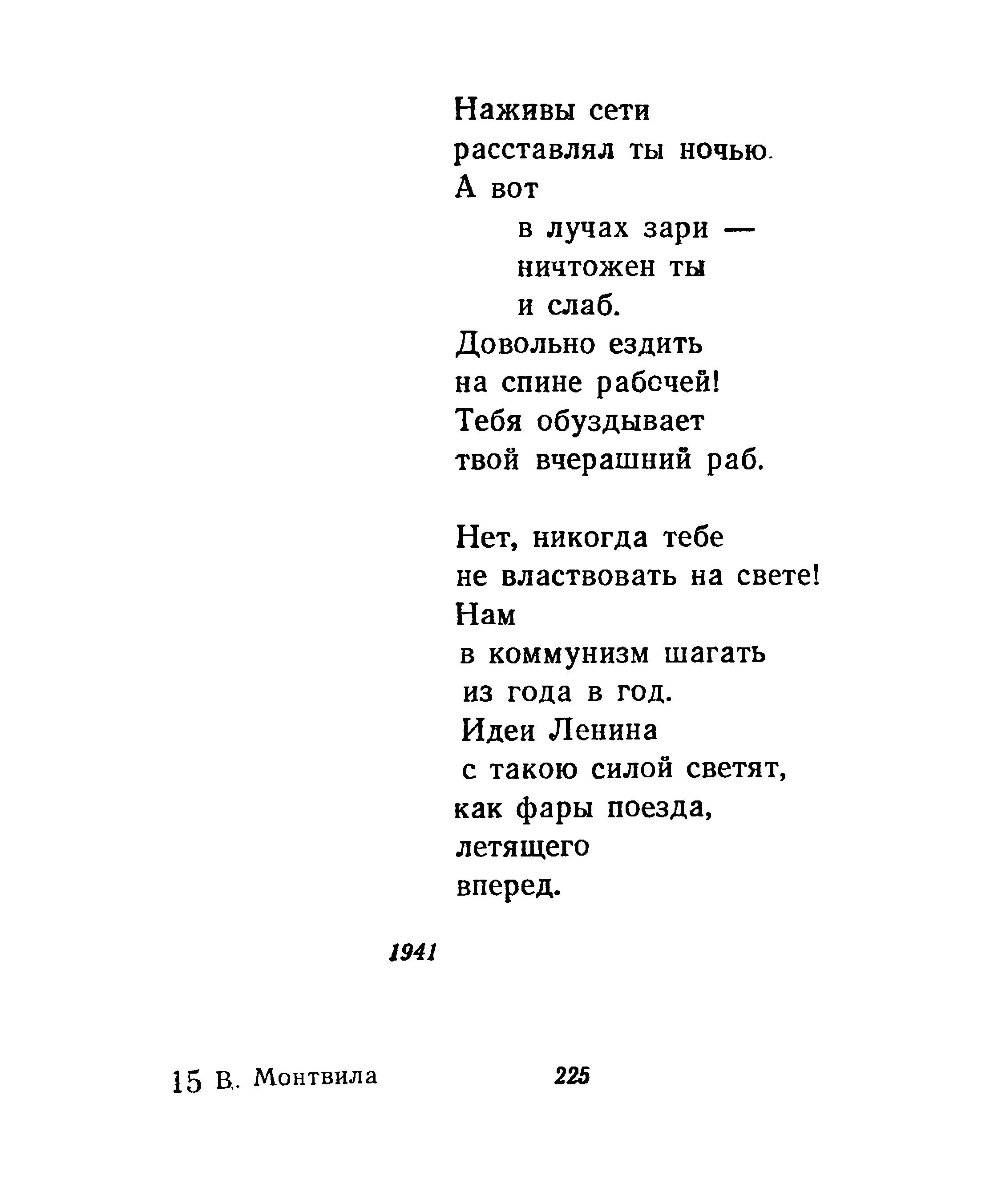 Наживы сети
расставлял ты ночью.
А вот
в лучах зари —
ничтожен ты
и слаб.
Довольно ездить
на спине рабочей!
Тебя обуздывает
твой вчерашний раб.

Нет, никогда тебе
не властвовать на свете!
Нам
в коммунизм шагать
из года в год.
Идеи Ленина
с такою силой светят,
как фары поезда,
летящего
вперед.

1941

15 В. Монтвила

225